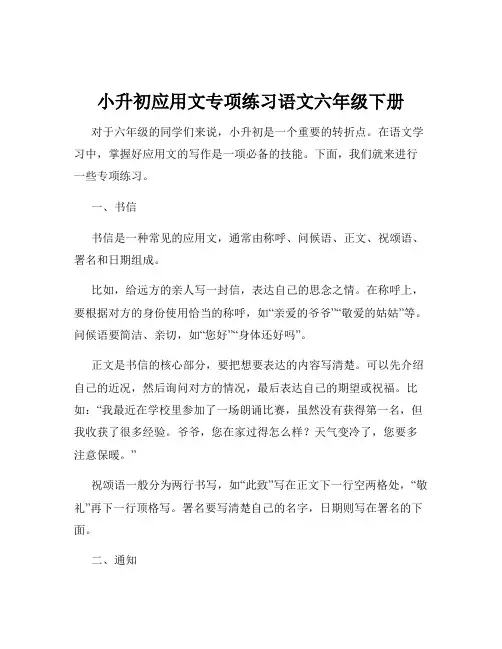 小升初应用文专项练习语文六年级下册

对于六年级的同学们来说，小升初是一个重要的转折点。在语文学习中，掌握好应用文的写作是一项必备的技能。下面，我们就来进行一些专项练习。

一、书信

书信是一种常见的应用文，通常由称呼、问候语、正文、祝颂语、署名和日期组成。

比如，给远方的亲人写一封信，表达自己的思念之情。在称呼上，要根据对方的身份使用恰当的称呼，如“亲爱的爷爷”“敬爱的姑姑”等。问候语要简洁、亲切，如“您好”“身体还好吗”。

正文是书信的核心部分，要把想要表达的内容写清楚。可以先介绍自己的近况，然后询问对方的情况，最后表达自己的期望或祝福。比如：“我最近在学校里参加了一场朗诵比赛，虽然没有获得第一名，但我收获了很多经验。爷爷，您在家过得怎么样？天气变冷了，您要多注意保暖。”

祝颂语一般分为两行书写，如“此致”写在正文下一行空两格处，“敬礼”再下一行顶格写。署名要写清楚自己的名字，日期则写在署名的下面。

二、通知